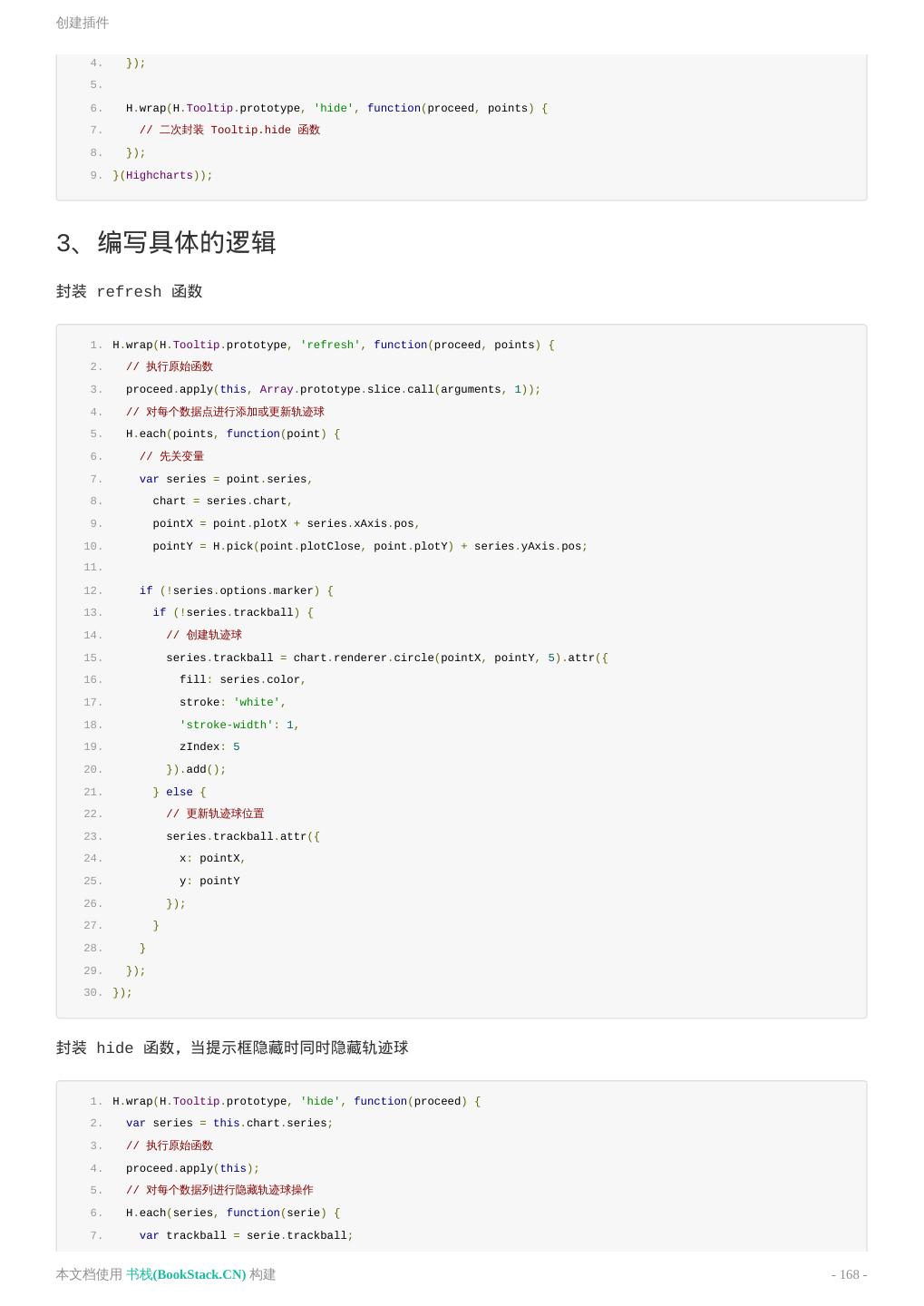 创建插件

4. });
5.
6. H.wrap(H.Tooltip.prototype, 'hide', function(proceed, points) {
7. // 二次封装 Tooltip.hide 函数
8. });
9. }(Highcharts));

3、编写具体的逻辑

封装 refresh 函数

1. H.wrap(H.Tooltip.prototype, 'refresh', function(proceed, points) {
2. // 执行原始函数
3. proceed.apply(this, Array.prototype.slice.call(arguments, 1));
4. // 对每个数据点进行添加或更新轨迹球
5. H.each(points, function(point) {
6. // 先关变量
7. var series = point.series,
8. chart = series.chart,
9. pointX = point.plotX + series.xAxis.pos,
10. pointY = H.pick(point.plotClose, point.plotY) + series.yAxis.pos;
11.
12. if (!series.options.marker) {
13. if (!series.trackball) {
14. // 创建轨迹球
15. series.trackball = chart.renderer.circle(pointX, pointY, 5).attr({
16. fill: series.color,
17. stroke: 'white',
18. 'stroke-width': 1,
19. zIndex: 5
20. }).add();
21. } else {
22. // 更新轨迹球位置
23. series.trackball.attr({
24. x: pointX,
25. y: pointY
26. });
27. }
28. }
29. });
30. });

封装 hide 函数，当提示框隐藏时同时隐藏轨迹球

1. H.wrap(H.Tooltip.prototype, 'hide', function(proceed) {
2. var series = this.chart.series;
3. // 执行原始函数
4. proceed.apply(this);
5. // 对每个数据列进行隐藏轨迹球操作
6. H.each(series, function(serie) {
7. var trackball = serie.trackball;

本文档使用 书栈(BookStack.CN) 构建

- 168 -